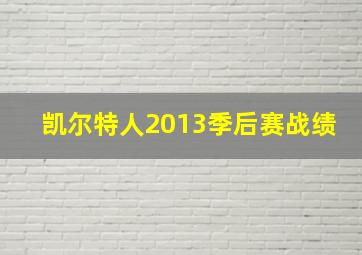 凯尔特人2013季后赛战绩